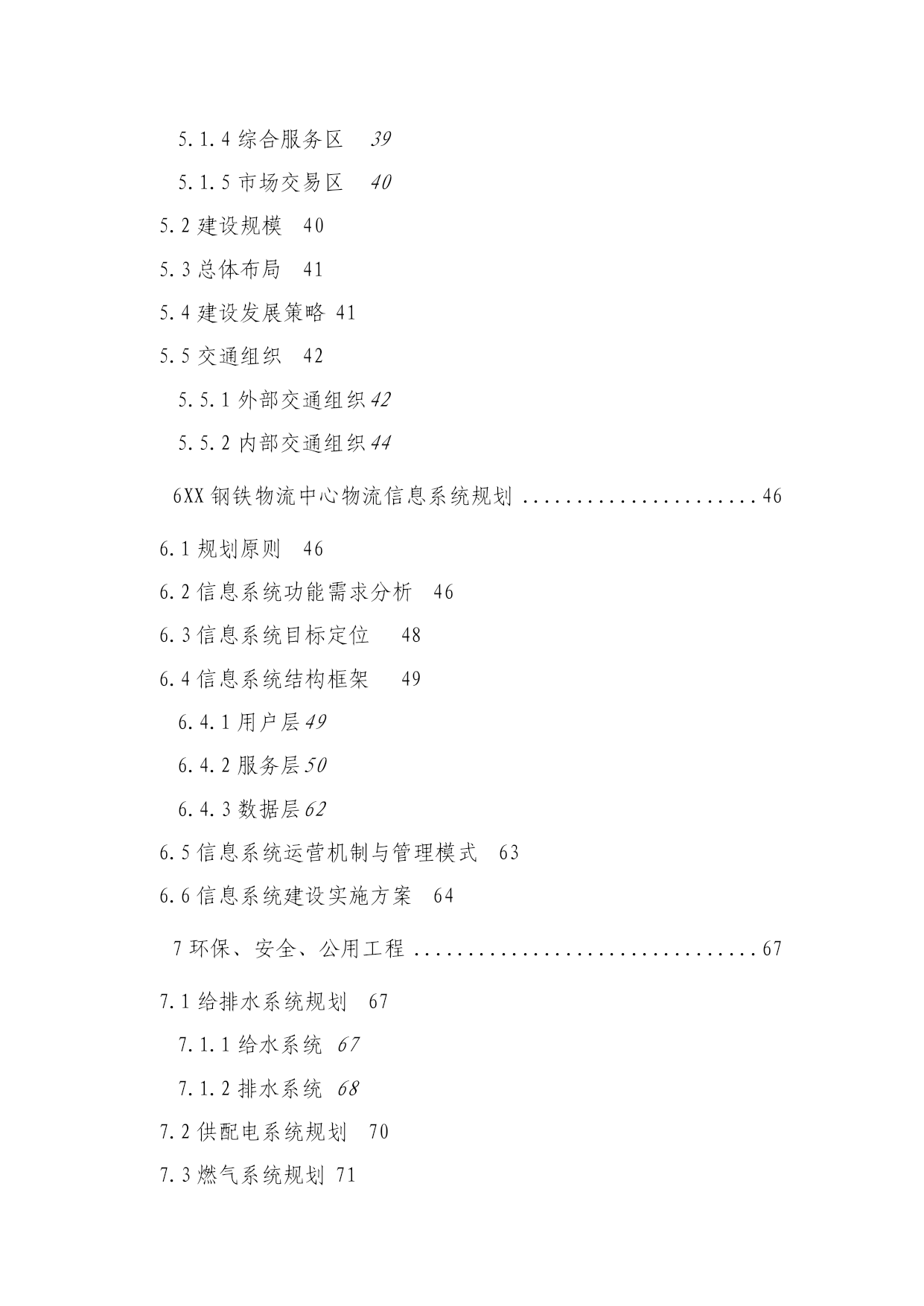 5.1.4 综合服务区 39

5.1.5 市场交易区 40

5.2 建设规模 40

5.3 总体布局 41

5.4 建设发展策略 41

5.5 交通组织 42

5.5.1 外部交通组织 42

5.5.2 内部交通组织 44

6XX 钢铁物流中心物流信息系统规划 ......................46

6.1 规划原则 46

6.2 信息系统功能需求分析 46

6.3 信息系统目标定位 48

6.4 信息系统结构框架 49

6.4.1 用户层 49

6.4.2 服务层 50

6.4.3 数据层 62

6.5 信息系统运营机制与管理模式 63

6.6 信息系统建设实施方案 64

7 环保、安全、公用工程 ................................67

7.1 给排水系统规划 67

7.1.1 给水系统 67

7.1.2 排水系统 68

7.2 供配电系统规划 70

7.3 燃气系统规划 71